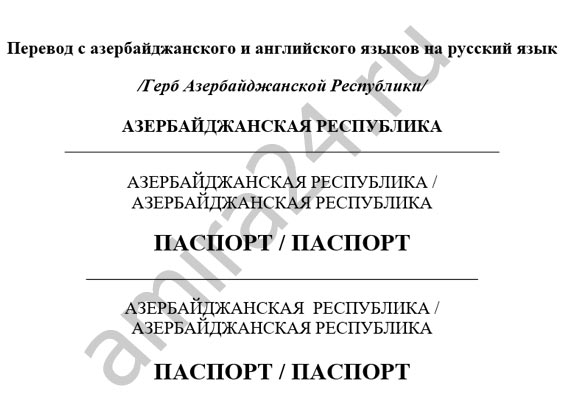 Перевод с азербайджанского и английского языков на русский язык

/Герб Азербайджанской Республики/

АЗЕРБАЙДЖАНСКАЯ РЕСПУБЛИКА

АЗЕРБАЙДЖАНСКАЯ РЕСПУБЛИКА / АЗЕРБАЙДЖАНСКАЯ РЕСПУБЛИКА

ПАСПОРТ / ПАСПОРТ

АЗЕРБАЙДЖАНСКАЯ РЕСПУБЛИКА / АЗЕРБАЙДЖАНСКАЯ РЕСПУБЛИКА

ПАСПОРТ / ПАСПОРТ

amira24.ru